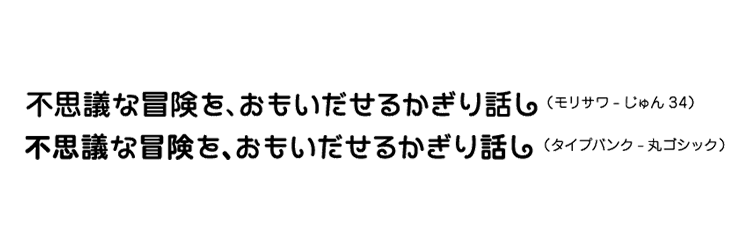 不思議な冒険を、おもいだせるかぎり話し（モリサワ - じゅん 34）
不思議な冒険を、おもいだせるかぎり話し（タイプバンク - 丸ゴシック）